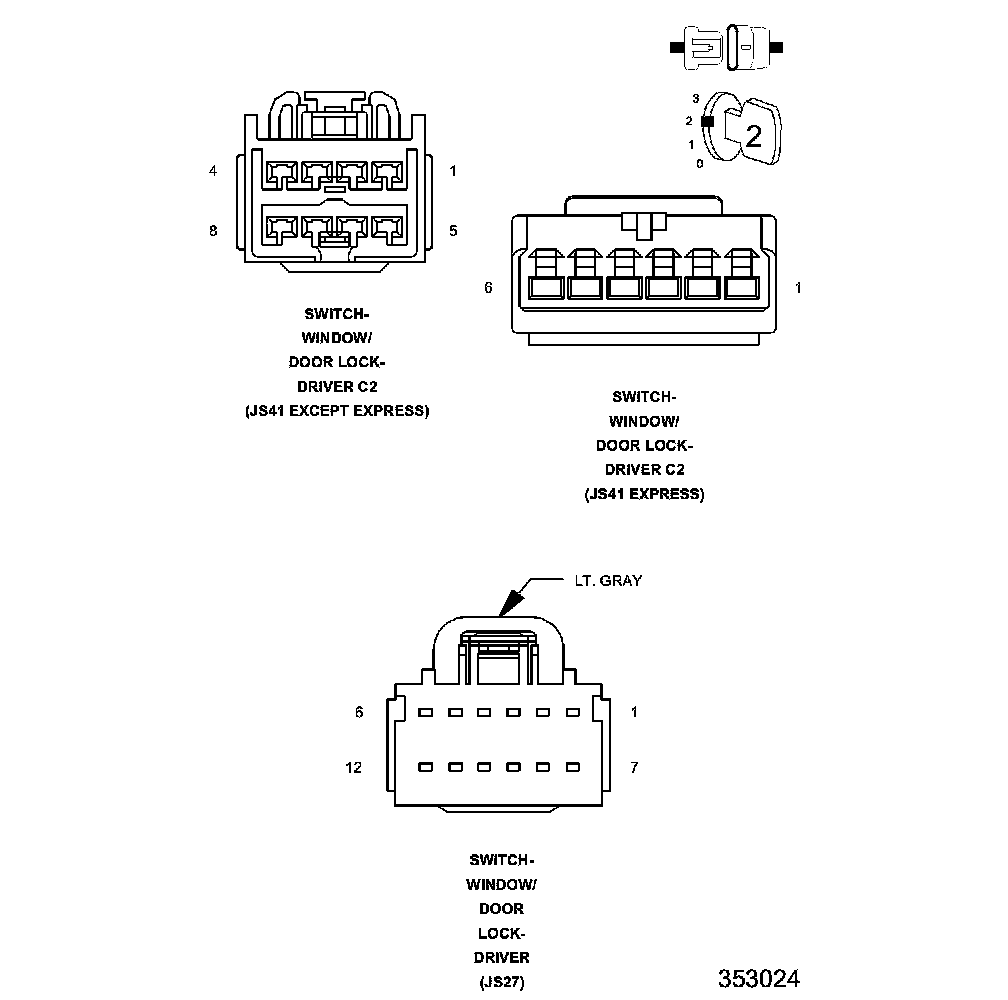 3
2
1
0
2

4 1
8 5

SWITCH-
WINDOW/
DOOR LOCK-
DRIVER C2
(JS41 EXCEPT EXPRESS)

6 1

SWITCH-
WINDOW/
DOOR LOCK-
DRIVER C2
(JS41 EXPRESS)

LT. GRAY

6 1
12 7

SWITCH-
WINDOW/
DOOR
LOCK-
DRIVER
(JS27)

353024